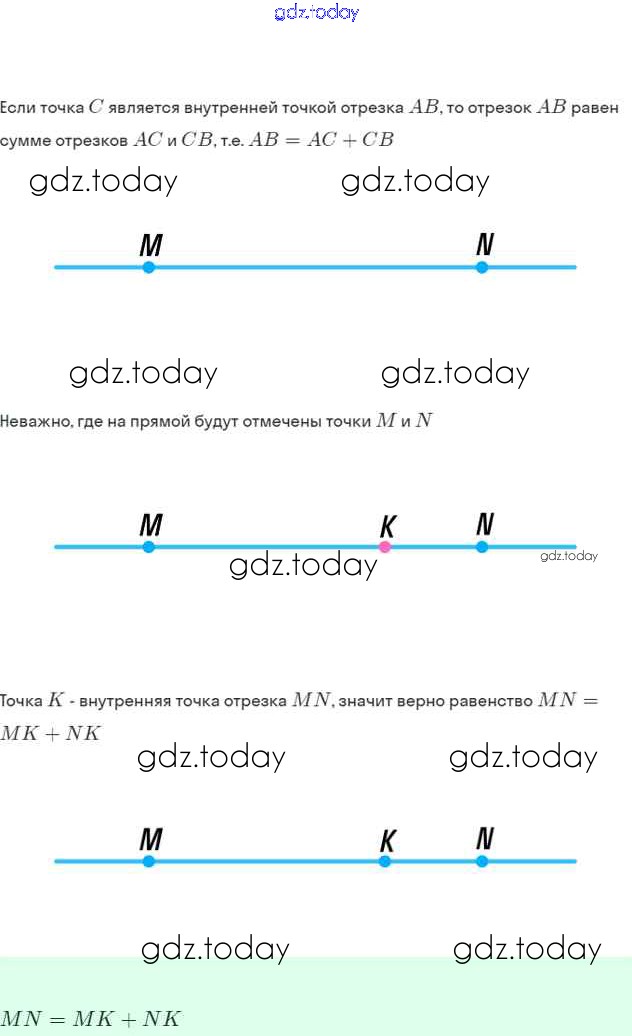 gdz.today

Если точка $C$ является внутренней точкой отрезка $AB$, то отрезок $AB$ равен сумме отрезков $AC$ и $CB$, т.е. $AB = AC + CB$

gdz.today gdz.today

M N

gdz.today gdz.today

Неважно, где на прямой будут отмечены точки $M$ и $N$

M K N

gdz.today gdz.today

Точка $K$ - внутренняя точка отрезка $MN$, значит верно равенство $MN = MK + NK$

gdz.today gdz.today

M K N

gdz.today gdz.today

$MN = MK + NK$